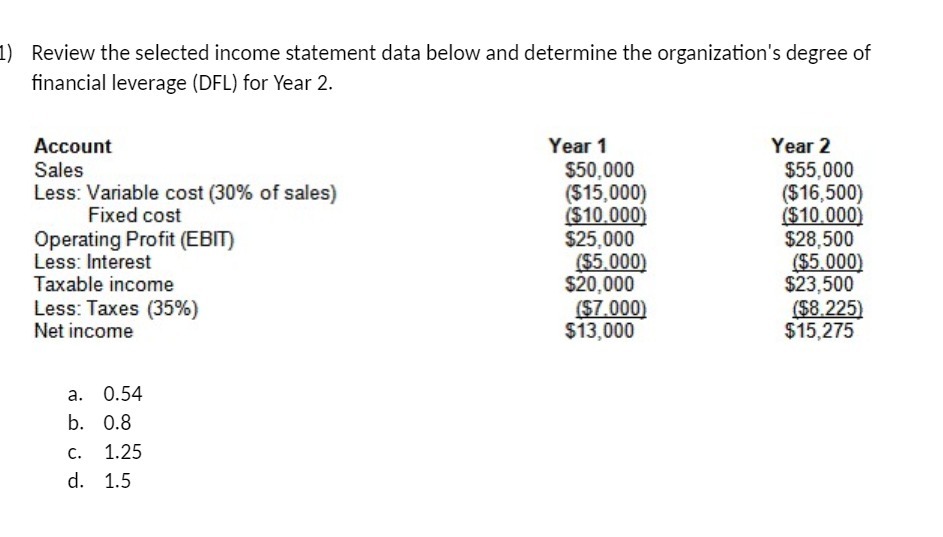 1) Review the selected income statement data below and determine the organization's degree of financial leverage (DFL) for Year 2.

| Account | Year 1 | Year 2 |
|---|---|---|
| Sales | \$50,000 | \$55,000 |
| Less: Variable cost (30% of sales) | (\$15,000) | (\$16,500) |
| Fixed cost | (\$10,000) | (\$10,000) |
| Operating Profit (EBIT) | \$25,000 | \$28,500 |
| Less: Interest | (\$5,000) | (\$5,000) |
| Taxable income | \$20,000 | \$23,500 |
| Less: Taxes (35%) | (\$7,000) | (\$8,225) |
| Net income | \$13,000 | \$15,275 |

a. 0.54
b. 0.8
c. 1.25
d. 1.5